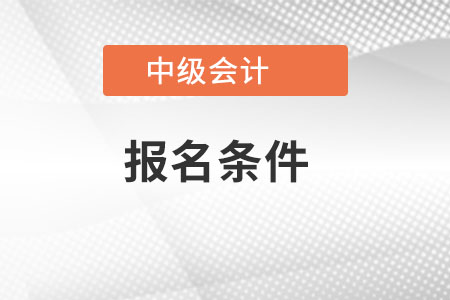 中级会计

报名条件